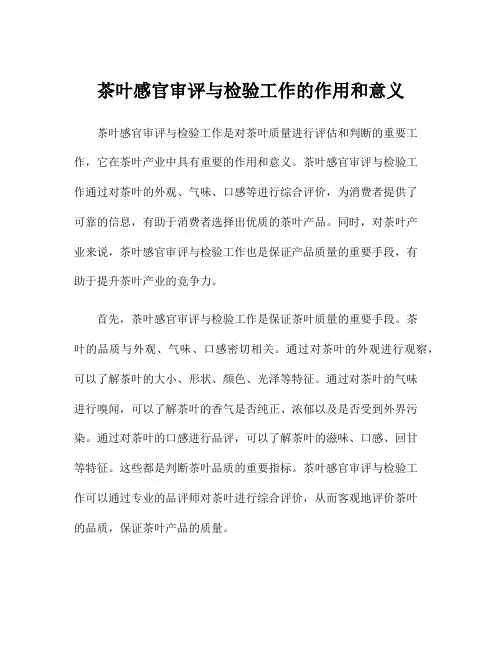 茶叶感官审评与检验工作的作用和意义

茶叶感官审评与检验工作是对茶叶质量进行评估和判断的重要工作，它在茶叶产业中具有重要的作用和意义。茶叶感官审评与检验工作通过对茶叶的外观、气味、口感等进行综合评价，为消费者提供了可靠的信息，有助于消费者选择出优质的茶叶产品。同时，对茶叶产业来说，茶叶感官审评与检验工作也是保证产品质量的重要手段，有助于提升茶叶产业的竞争力。

首先，茶叶感官审评与检验工作是保证茶叶质量的重要手段。茶叶的品质与外观、气味、口感密切相关。通过对茶叶的外观进行观察，可以了解茶叶的大小、形状、颜色、光泽等特征。通过对茶叶的气味进行嗅闻，可以了解茶叶的香气是否纯正、浓郁以及是否受到外界污染。通过对茶叶的口感进行品评，可以了解茶叶的滋味、口感、回甘等特征。这些都是判断茶叶品质的重要指标。茶叶感官审评与检验工作可以通过专业的品评师对茶叶进行综合评价，从而客观地评价茶叶的品质，保证茶叶产品的质量。